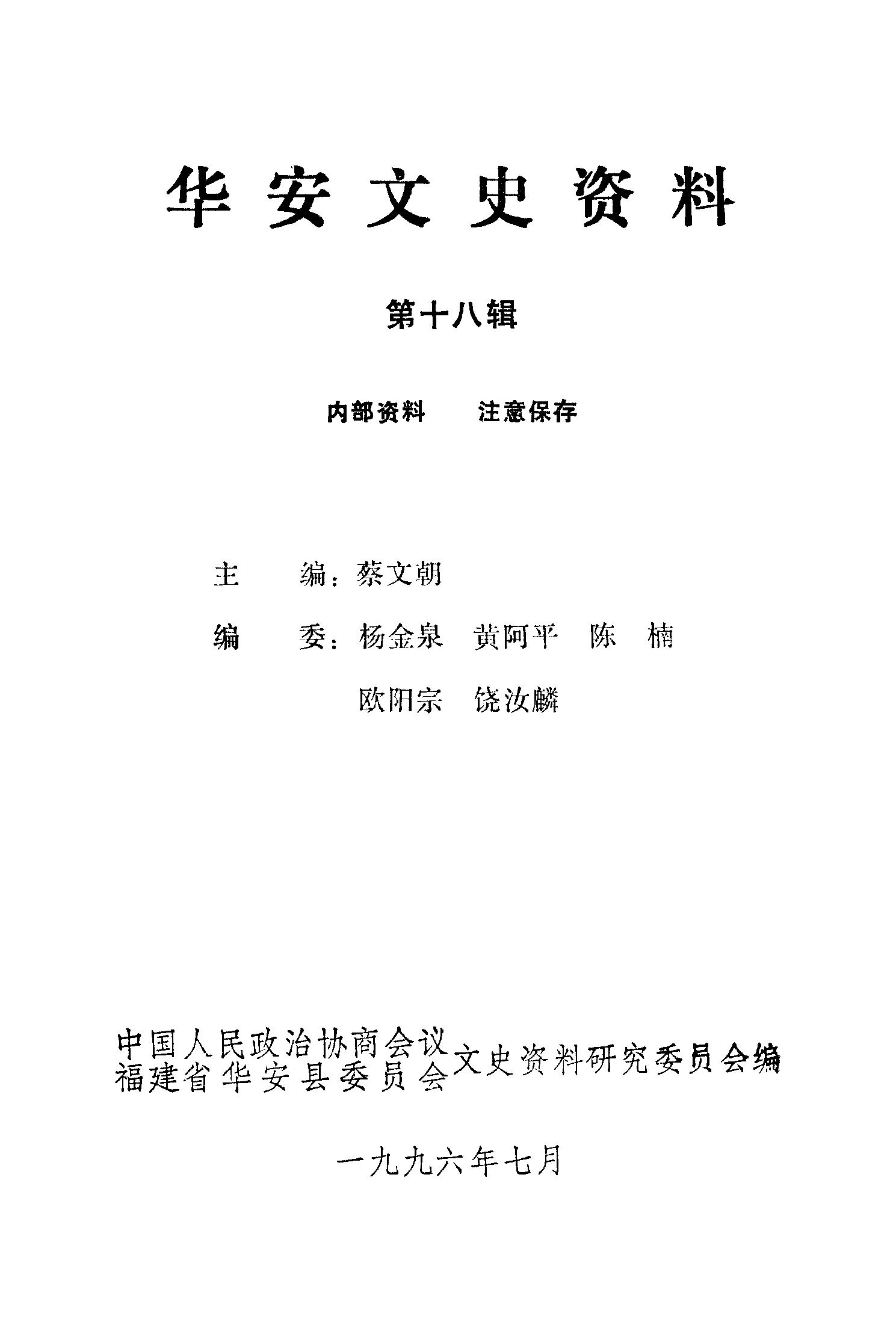 华安文史资料

第十八辑

内部资料　注意保存

主　　编：蔡文朝

编　　委：杨金泉　黄阿平　陈　楠

欧阳宗　饶汝麟

中国人民政治协商会议
福建省华安县委员会
文史资料研究委员会编

一九九六年七月